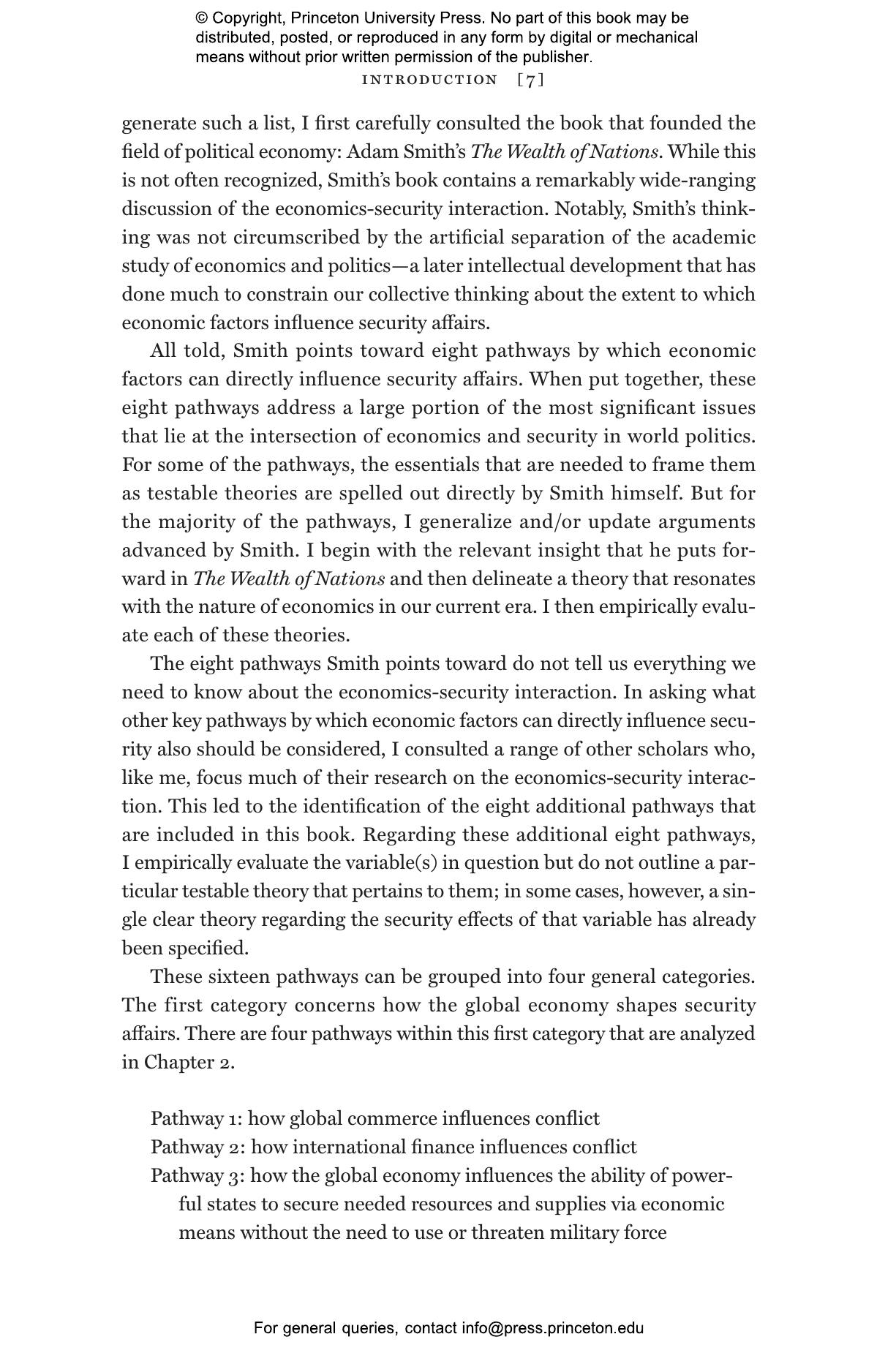 © Copyright, Princeton University Press. No part of this book may be distributed, posted, or reproduced in any form by digital or mechanical means without prior written permission of the publisher.

INTRODUCTION [7]

generate such a list, I first carefully consulted the book that founded the field of political economy: Adam Smith's The Wealth of Nations. While this is not often recognized, Smith's book contains a remarkably wide-ranging discussion of the economics-security interaction. Notably, Smith's thinking was not circumscribed by the artificial separation of the academic study of economics and politics—a later intellectual development that has done much to constrain our collective thinking about the extent to which economic factors influence security affairs.

All told, Smith points toward eight pathways by which economic factors can directly influence security affairs. When put together, these eight pathways address a large portion of the most significant issues that lie at the intersection of economics and security in world politics. For some of the pathways, the essentials that are needed to frame them as testable theories are spelled out directly by Smith himself. But for the majority of the pathways, I generalize and/or update arguments advanced by Smith. I begin with the relevant insight that he puts forward in The Wealth of Nations and then delineate a theory that resonates with the nature of economics in our current era. I then empirically evaluate each of these theories.

The eight pathways Smith points toward do not tell us everything we need to know about the economics-security interaction. In asking what other key pathways by which economic factors can directly influence security also should be considered, I consulted a range of other scholars who, like me, focus much of their research on the economics-security interaction. This led to the identification of the eight additional pathways that are included in this book. Regarding these additional eight pathways, I empirically evaluate the variable(s) in question but do not outline a particular testable theory that pertains to them; in some cases, however, a single clear theory regarding the security effects of that variable has already been specified.

These sixteen pathways can be grouped into four general categories. The first category concerns how the global economy shapes security affairs. There are four pathways within this first category that are analyzed in Chapter 2.

Pathway 1: how global commerce influences conflict
Pathway 2: how international finance influences conflict
Pathway 3: how the global economy influences the ability of powerful states to secure needed resources and supplies via economic means without the need to use or threaten military force

For general queries, contact info@press.princeton.edu